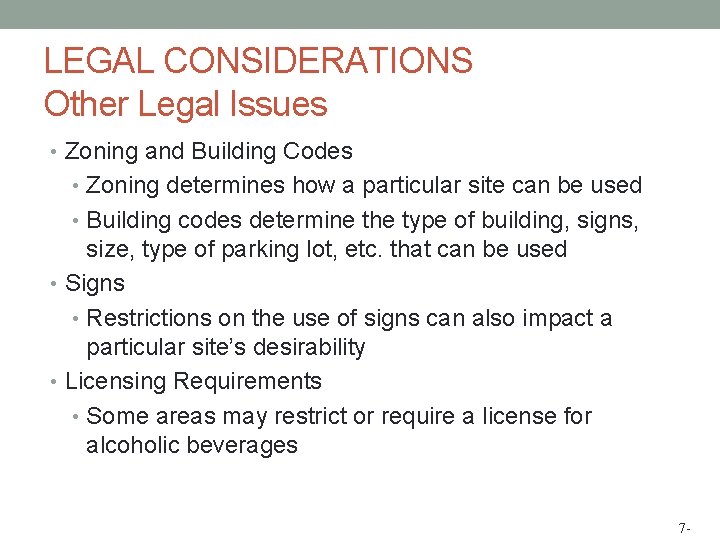 LEGAL CONSIDERATIONS
Other Legal Issues

• Zoning and Building Codes
  • Zoning determines how a particular site can be used
  • Building codes determine the type of building, signs, size, type of parking lot, etc. that can be used
• Signs
  • Restrictions on the use of signs can also impact a particular site's desirability
• Licensing Requirements
  • Some areas may restrict or require a license for alcoholic beverages

7-